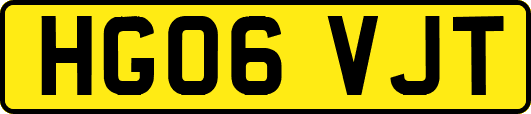 HG06 VJT